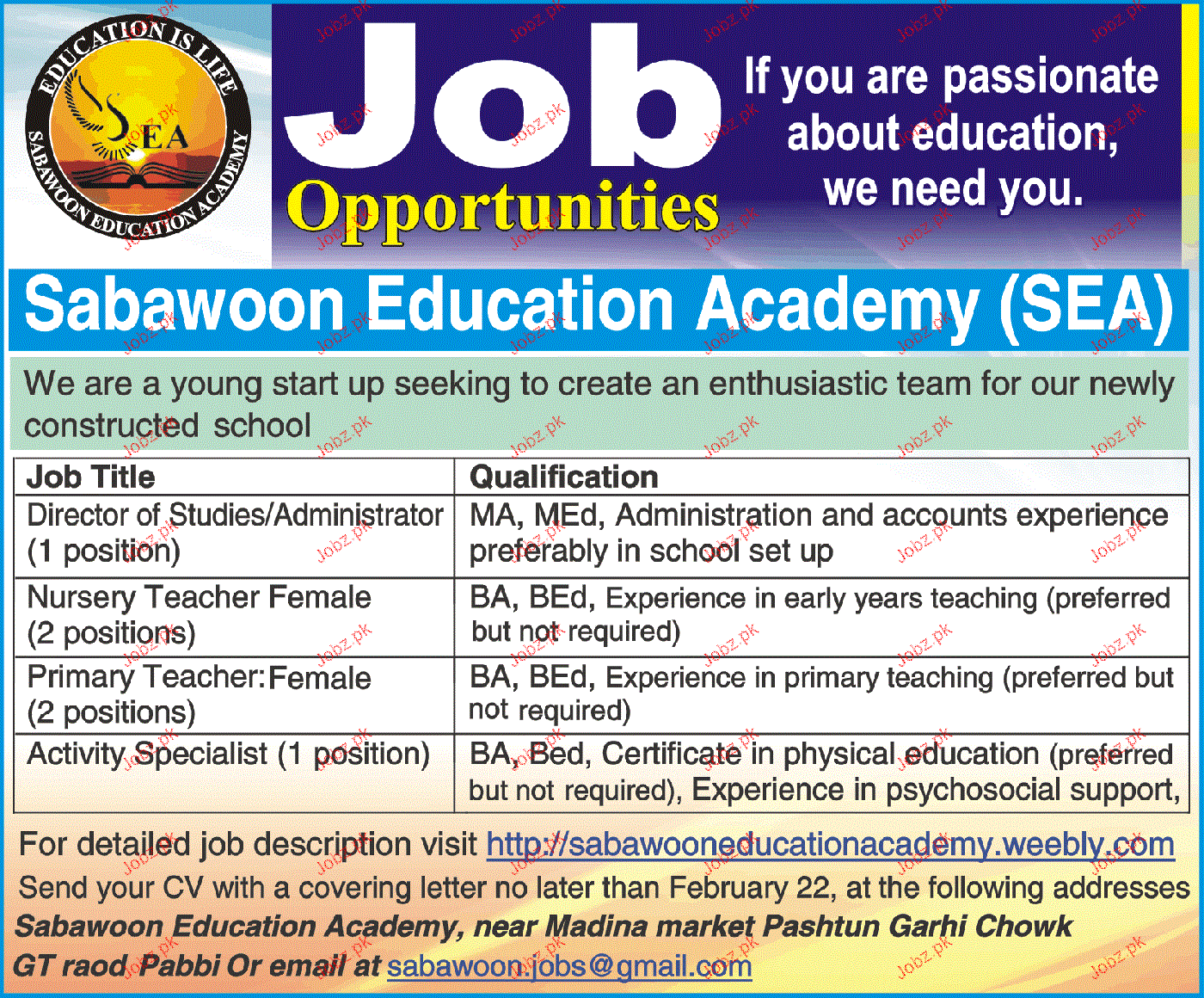 EDUCATION IS LIFE
SEA
SABAWOON EDUCATION ACADEMY

Job
Opportunities

If you are passionate about education, we need you.

Sabawoon Education Academy (SEA)

We are a young start up seeking to create an enthusiastic team for our newly constructed school

| Job Title | Qualification |
|---|---|
| Director of Studies/Administrator (1 position) | MA, MEd, Administration and accounts experience preferably in school set up |
| Nursery Teacher Female (2 positions) | BA, BEd, Experience in early years teaching (preferred but not required) |
| Primary Teacher:Female (2 positions) | BA, BEd, Experience in primary teaching (preferred but not required) |
| Activity Specialist (1 position) | BA, Bed, Certificate in physical education (preferred but not required), Experience in psychosocial support, |

For detailed job description visit http://sabawooneducationacademy.weebly.com

Send your CV with a covering letter no later than February 22, at the following addresses

Sabawoon Education Academy, near Madina market Pashtun Garhi Chowk GT raod Pabbi Or email at sabawoon.jobs@gmail.com

Jobz.pk